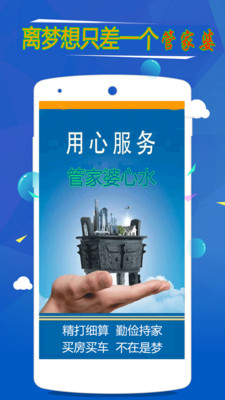 离梦想只差一个管家婆

用心服务

管家婆心水

精打细算 勤俭持家
买房买车 不在是梦